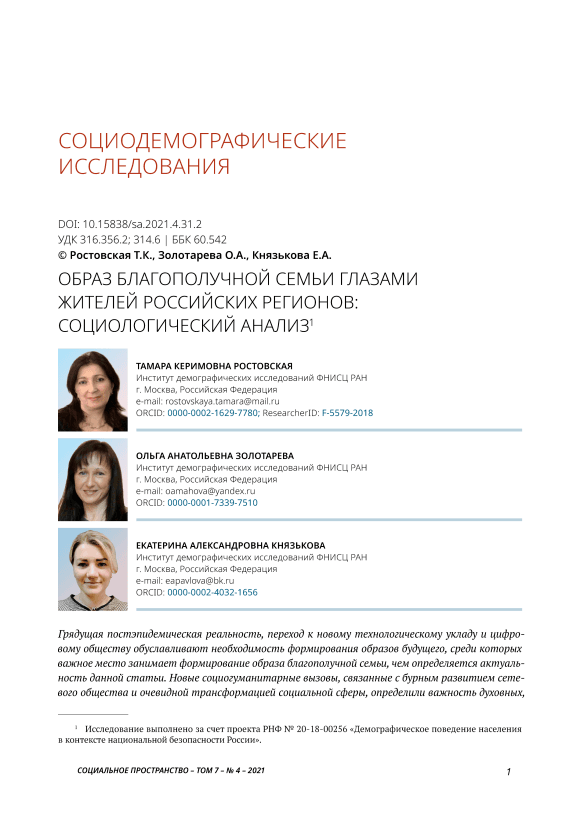 СОЦИОДЕМОГРАФИЧЕСКИЕ ИССЛЕДОВАНИЯ

DOI: 10.15838/sa.2021.4.31.2
УДК 316.356.2; 314.6 | ББК 60.542
© Ростовская Т.К., Золотарева О.А., Князькова Е.А.

ОБРАЗ БЛАГОПОЛУЧНОЙ СЕМЬИ ГЛАЗАМИ ЖИТЕЛЕЙ РОССИЙСКИХ РЕГИОНОВ: СОЦИОЛОГИЧЕСКИЙ АНАЛИЗ$^1$

ТАМАРА КЕРИМОВНА РОСТОВСКАЯ
Институт демографических исследований ФНИСЦ РАН
г. Москва, Российская Федерация
e-mail: rostovskaya.tamara@mail.ru
ORCID: 0000-0002-1629-7780; ResearcherID: F-5579-2018

ОЛЬГА АНАТОЛЬЕВНА ЗОЛОТАРЕВА
Институт демографических исследований ФНИСЦ РАН
г. Москва, Российская Федерация
e-mail: oamahova@yandex.ru
ORCID: 0000-0001-7339-7510

ЕКАТЕРИНА АЛЕКСАНДРОВНА КНЯЗЬКОВА
Институт демографических исследований ФНИСЦ РАН
г. Москва, Российская Федерация
e-mail: eapavlova@bk.ru
ORCID: 0000-0002-4032-1656

Грядущая постэпидемическая реальность, переход к новому технологическому укладу и цифровому обществу обуславливают необходимость формирования образов будущего, среди которых важное место занимает формирование образа благополучной семьи, чем определяется актуальность данной статьи. Новые социогуманитарные вызовы, связанные с бурным развитием сетевого общества и очевидной трансформацией социальной сферы, определили важность духовных,

$^1$ Исследование выполнено за счет проекта РНФ № 20-18-00256 «Демографическое поведение населения в контексте национальной безопасности России».

СОЦИАЛЬНОЕ ПРОСТРАНСТВО – ТОМ 7 – № 4 – 2021

1